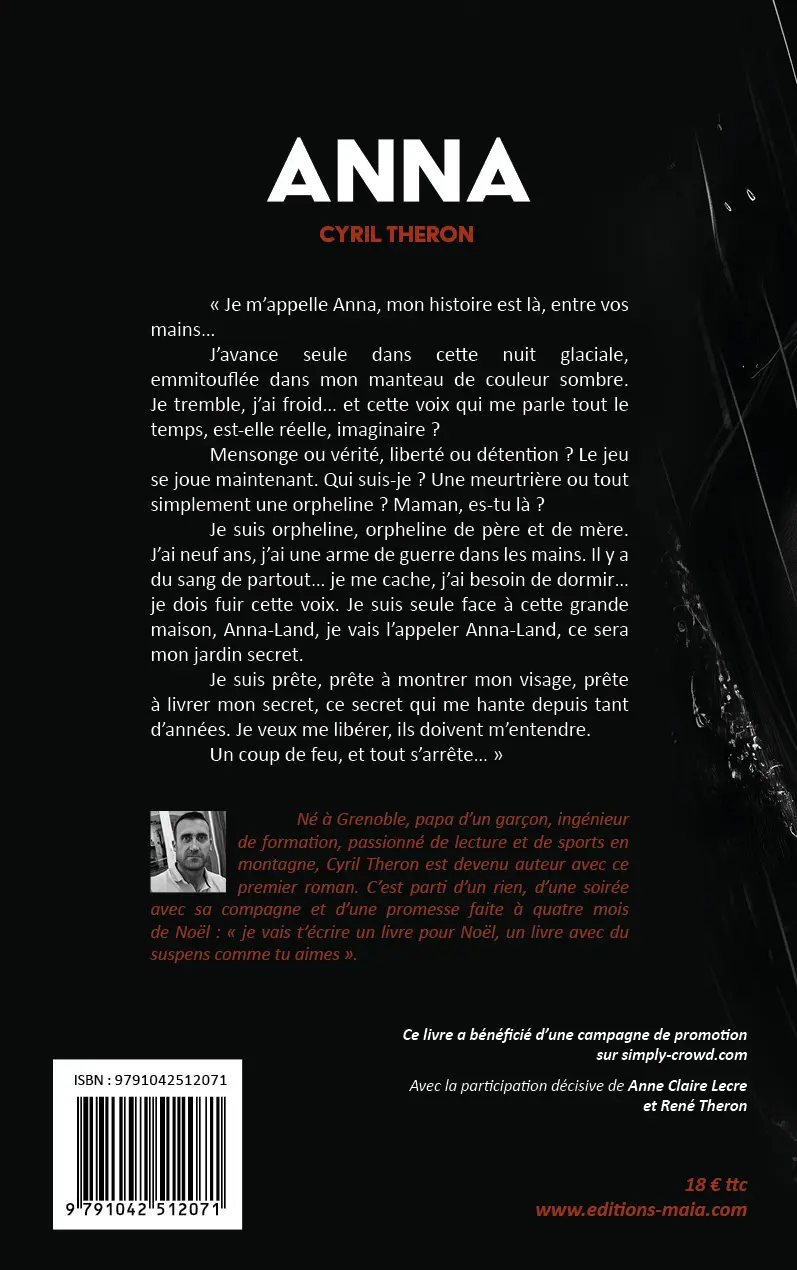 ANNA

CYRIL THERON

« Je m'appelle Anna, mon histoire est là, entre vos mains…

J'avance seule dans cette nuit glaciale, emmitouflée dans mon manteau de couleur sombre. Je tremble, j'ai froid… et cette voix qui me parle tout le temps, est-elle réelle, imaginaire ?

Mensonge ou vérité, liberté ou détention ? Le jeu se joue maintenant. Qui suis-je ? Une meurtrière ou tout simplement une orpheline ? Maman, es-tu là ?

Je suis orpheline, orpheline de père et de mère. J'ai neuf ans, j'ai une arme de guerre dans les mains. Il y a du sang de partout… je me cache, j'ai besoin de dormir… je dois fuir cette voix. Je suis seule face à cette grande maison, Anna-Land, je vais l'appeler Anna-Land, ce sera mon jardin secret.

Je suis prête, prête à montrer mon visage, prête à livrer mon secret, ce secret qui me hante depuis tant d'années. Je veux me libérer, ils doivent m'entendre.

Un coup de feu, et tout s'arrête… »

Né à Grenoble, papa d'un garçon, ingénieur de formation, passionné de lecture et de sports en montagne, Cyril Theron est devenu auteur avec ce premier roman. C'est parti d'un rien, d'une soirée avec sa compagne et d'une promesse faite à quatre mois de Noël : « je vais t'écrire un livre pour Noël, un livre avec du suspens comme tu aimes ».

Ce livre a bénéficié d'une campagne de promotion sur simply-crowd.com

Avec la participation décisive de Anne Claire Lecre et René Theron

ISBN : 9791042512071

9 791042 512071

18 € ttc
www.editions-maia.com